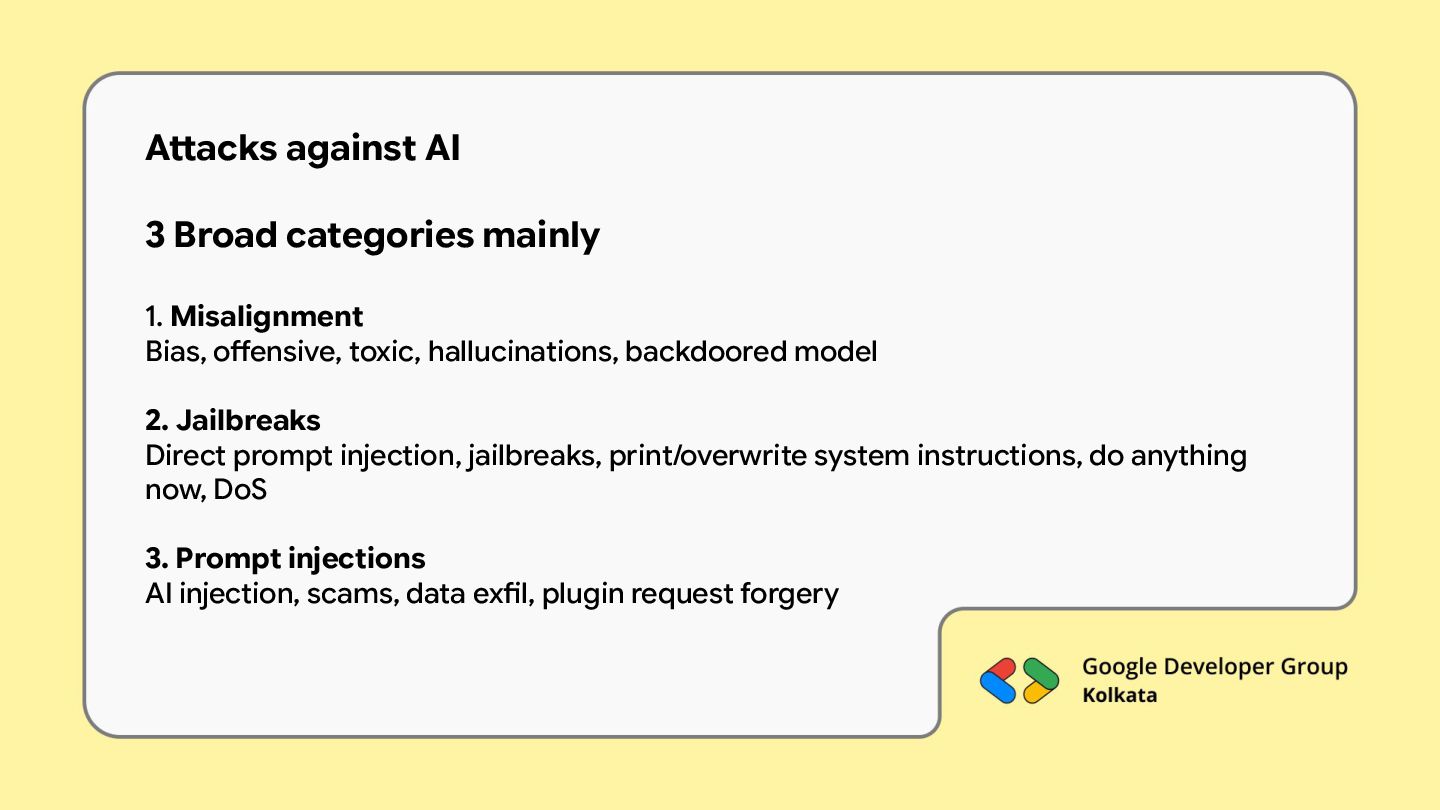 Attacks against AI

3 Broad categories mainly

1. Misalignment
Bias, offensive, toxic, hallucinations, backdoored model

2. Jailbreaks
Direct prompt injection, jailbreaks, print/overwrite system instructions, do anything now, DoS

3. Prompt injections
AI injection, scams, data exfil, plugin request forgery

Google Developer Group
Kolkata